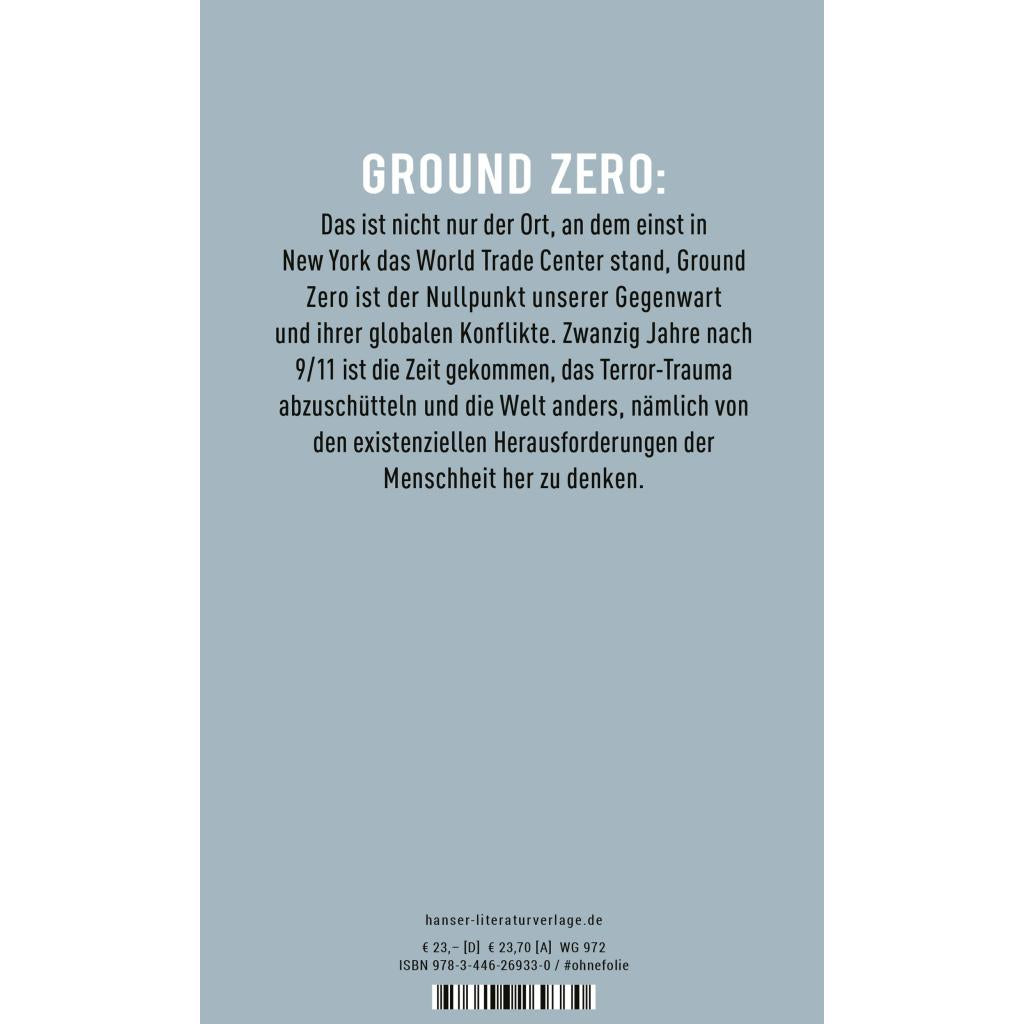 GROUND ZERO:

Das ist nicht nur der Ort, an dem einst in New York das World Trade Center stand, Ground Zero ist der Nullpunkt unserer Gegenwart und ihrer globalen Konflikte. Zwanzig Jahre nach 9/11 ist die Zeit gekommen, das Terror-Trauma abzuschütteln und die Welt anders, nämlich von den existenziellen Herausforderungen der Menschheit her zu denken.

hanser-literaturverlage.de

€ 23,– [D] € 23,70 [A] WG 972
ISBN 978-3-446-26933-0 / #ohnefolie